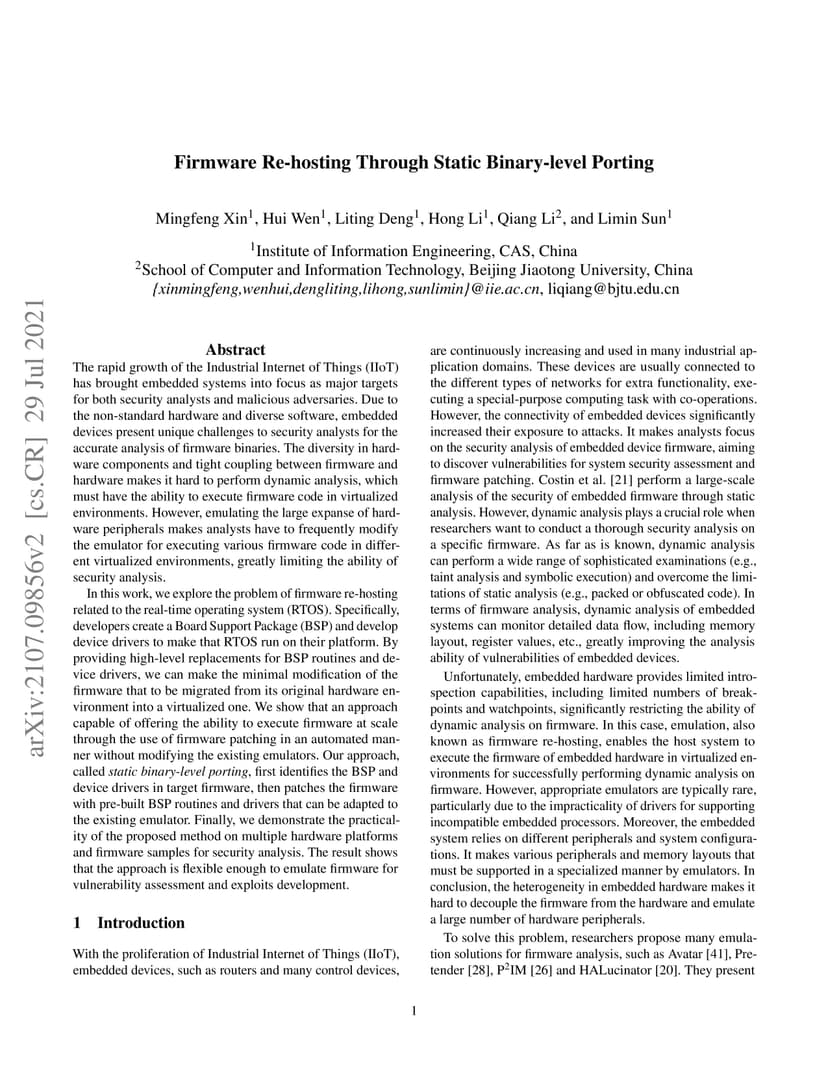 arXiv:2107.09856v2 [cs.CR] 29 Jul 2021

Firmware Re-hosting Through Static Binary-level Porting

Mingfeng Xin$^1$, Hui Wen$^1$, Liting Deng$^1$, Hong Li$^1$, Qiang Li$^2$, and Limin Sun$^1$

$^1$Institute of Information Engineering, CAS, China
$^2$School of Computer and Information Technology, Beijing Jiaotong University, China
{xinmingfeng,wenhui,dengliting,lihong,sunlimin}@iie.ac.cn, liqiang@bjtu.edu.cn

Abstract

The rapid growth of the Industrial Internet of Things (IIoT) has brought embedded systems into focus as major targets for both security analysts and malicious adversaries. Due to the non-standard hardware and diverse software, embedded devices present unique challenges to security analysts for the accurate analysis of firmware binaries. The diversity in hardware components and tight coupling between firmware and hardware makes it hard to perform dynamic analysis, which must have the ability to execute firmware code in virtualized environments. However, emulating the large expanse of hardware peripherals makes analysts have to frequently modify the emulator for executing various firmware code in different virtualized environments, greatly limiting the ability of security analysis.

In this work, we explore the problem of firmware re-hosting related to the real-time operating system (RTOS). Specifically, developers create a Board Support Package (BSP) and develop device drivers to make that RTOS run on their platform. By providing high-level replacements for BSP routines and device drivers, we can make the minimal modification of the firmware that to be migrated from its original hardware environment into a virtualized one. We show that an approach capable of offering the ability to execute firmware at scale through the use of firmware patching in an automated manner without modifying the existing emulators. Our approach, called static binary-level porting, first identifies the BSP and device drivers in target firmware, then patches the firmware with pre-built BSP routines and drivers that can be adapted to the existing emulator. Finally, we demonstrate the practicality of the proposed method on multiple hardware platforms and firmware samples for security analysis. The result shows that the approach is flexible enough to emulate firmware for vulnerability assessment and exploits development.

1 Introduction

With the proliferation of Industrial Internet of Things (IIoT), embedded devices, such as routers and many control devices, are continuously increasing and used in many industrial application domains. These devices are usually connected to the different types of networks for extra functionality, executing a special-purpose computing task with co-operations. However, the connectivity of embedded devices significantly increased their exposure to attacks. It makes analysts focus on the security analysis of embedded device firmware, aiming to discover vulnerabilities for system security assessment and firmware patching. Costin et al. [21] perform a large-scale analysis of the security of embedded firmware through static analysis. However, dynamic analysis plays a crucial role when researchers want to conduct a thorough security analysis on a specific firmware. As far as is known, dynamic analysis can perform a wide range of sophisticated examinations (e.g., taint analysis and symbolic execution) and overcome the limitations of static analysis (e.g., packed or obfuscated code). In terms of firmware analysis, dynamic analysis of embedded systems can monitor detailed data flow, including memory layout, register values, etc., greatly improving the analysis ability of vulnerabilities of embedded devices.

Unfortunately, embedded hardware provides limited introspection capabilities, including limited numbers of breakpoints and watchpoints, significantly restricting the ability of dynamic analysis on firmware. In this case, emulation, also known as firmware re-hosting, enables the host system to execute the firmware of embedded hardware in virtualized environments for successfully performing dynamic analysis on firmware. However, appropriate emulators are typically rare, particularly due to the impracticality of drivers for supporting incompatible embedded processors. Moreover, the embedded system relies on different peripherals and system configurations. It makes various peripherals and memory layouts that must be supported in a specialized manner by emulators. In conclusion, the heterogeneity in embedded hardware makes it hard to decouple the firmware from the hardware and emulate a large number of hardware peripherals.

To solve this problem, researchers propose many emulation solutions for firmware analysis, such as Avatar [41], Pretender [28], P$^2$IM [26] and HALucinator [20]. They present

1